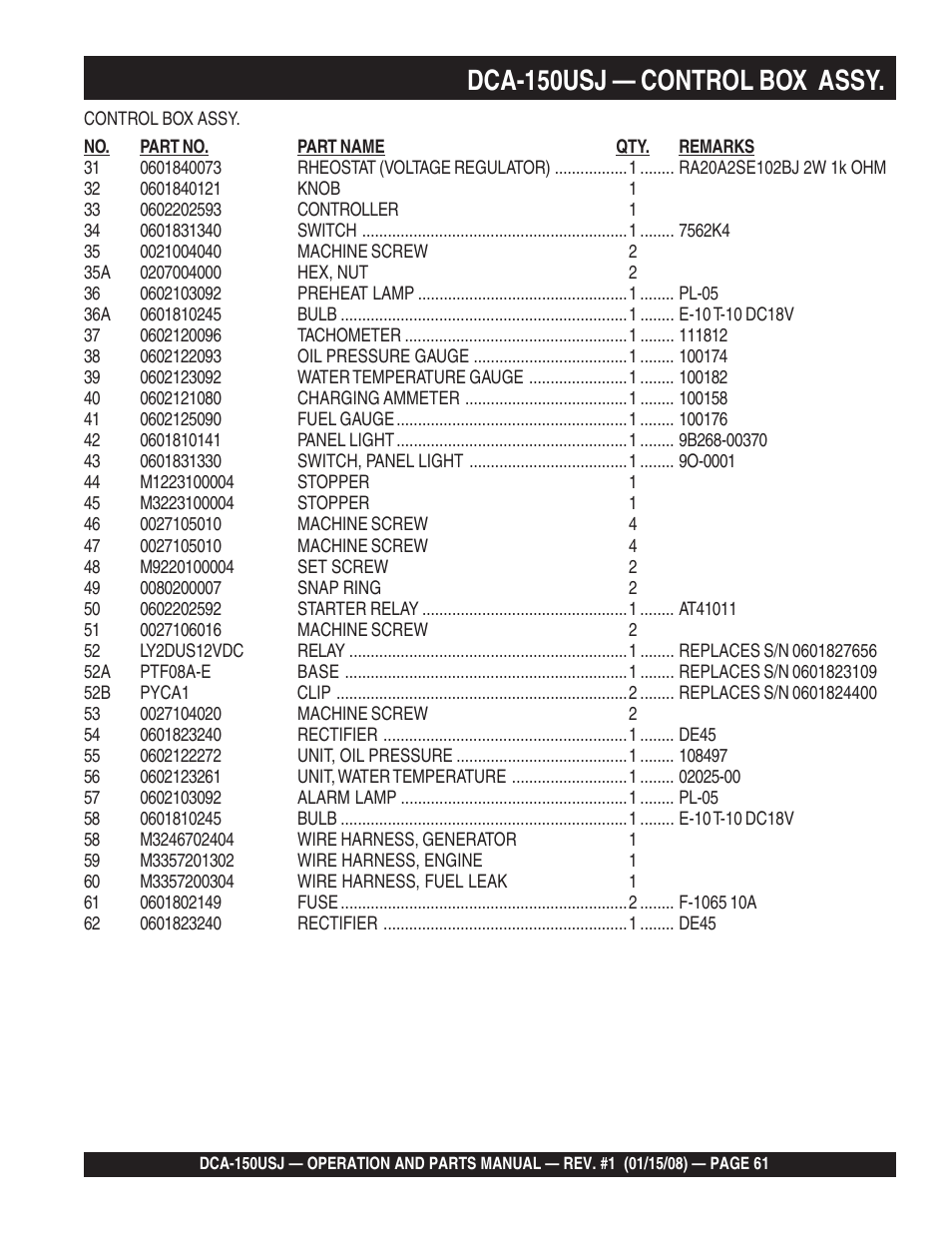 DCA-150USJ — CONTROL BOX ASSY.

CONTROL BOX ASSY.

| NO. | PART NO. | PART NAME | QTY. | REMARKS |
|---|---|---|---|---|
| 31 | 0601840073 | RHEOSTAT (VOLTAGE REGULATOR) | 1 | RA20A2SE102BJ 2W 1k OHM |
| 32 | 0601840121 | KNOB | 1 | |
| 33 | 0602202593 | CONTROLLER | 1 | |
| 34 | 0601831340 | SWITCH | 1 | 7562K4 |
| 35 | 0021004040 | MACHINE SCREW | 2 | |
| 35A | 0207004000 | HEX, NUT | 2 | |
| 36 | 0602103092 | PREHEAT LAMP | 1 | PL-05 |
| 36A | 0601810245 | BULB | 1 | E-10 T-10 DC18V |
| 37 | 0602120096 | TACHOMETER | 1 | 111812 |
| 38 | 0602122093 | OIL PRESSURE GAUGE | 1 | 100174 |
| 39 | 0602123092 | WATER TEMPERATURE GAUGE | 1 | 100182 |
| 40 | 0602121080 | CHARGING AMMETER | 1 | 100158 |
| 41 | 0602125090 | FUEL GAUGE | 1 | 100176 |
| 42 | 0601810141 | PANEL LIGHT | 1 | 9B268-00370 |
| 43 | 0601831330 | SWITCH, PANEL LIGHT | 1 | 9O-0001 |
| 44 | M1223100004 | STOPPER | 1 | |
| 45 | M3223100004 | STOPPER | 1 | |
| 46 | 0027105010 | MACHINE SCREW | 4 | |
| 47 | 0027105010 | MACHINE SCREW | 4 | |
| 48 | M9220100004 | SET SCREW | 2 | |
| 49 | 0080200007 | SNAP RING | 2 | |
| 50 | 0602202592 | STARTER RELAY | 1 | AT41011 |
| 51 | 0027106016 | MACHINE SCREW | 2 | |
| 52 | LY2DUS12VDC | RELAY | 1 | REPLACES S/N 0601827656 |
| 52A | PTF08A-E | BASE | 1 | REPLACES S/N 0601823109 |
| 52B | PYCA1 | CLIP | 2 | REPLACES S/N 0601824400 |
| 53 | 0027104020 | MACHINE SCREW | 2 | |
| 54 | 0601823240 | RECTIFIER | 1 | DE45 |
| 55 | 0602122272 | UNIT, OIL PRESSURE | 1 | 108497 |
| 56 | 0602123261 | UNIT, WATER TEMPERATURE | 1 | 02025-00 |
| 57 | 0602103092 | ALARM LAMP | 1 | PL-05 |
| 58 | 0601810245 | BULB | 1 | E-10 T-10 DC18V |
| 58 | M3246702404 | WIRE HARNESS, GENERATOR | 1 | |
| 59 | M3357201302 | WIRE HARNESS, ENGINE | 1 | |
| 60 | M3357200304 | WIRE HARNESS, FUEL LEAK | 1 | |
| 61 | 0601802149 | FUSE | 2 | F-1065 10A |
| 62 | 0601823240 | RECTIFIER | 1 | DE45 |

DCA-150USJ — OPERATION AND PARTS MANUAL — REV. #1 (01/15/08) — PAGE 61